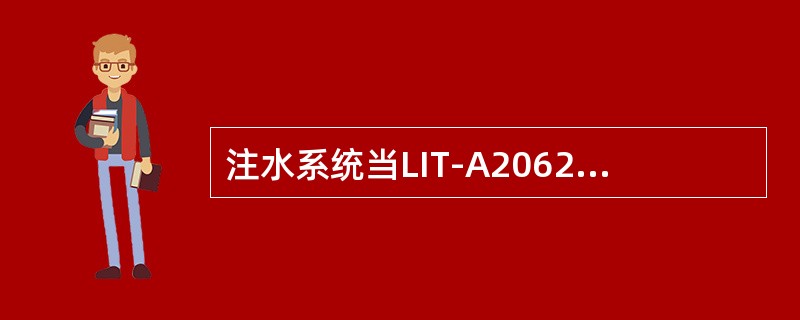 注水系统当LIT-A2062...